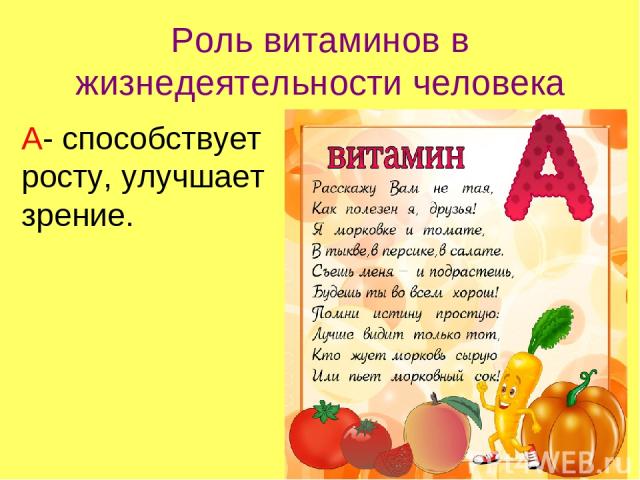 Роль витаминов в жизнедеятельности человека

А- способствует росту, улучшает зрение.

ВИТАМИН А

Расскажу Вам не тая,
Как полезен я, друзья!
Я морковке и томате,
В тыкве,в персике,в салате.
Съешь меня – и подрастешь,
Будешь ты во всем хорош!
Помни истину простую:
Лучше видит только тот,
Кто жует морковь сырую
Или пьет морковный сок!

4WEB.ru